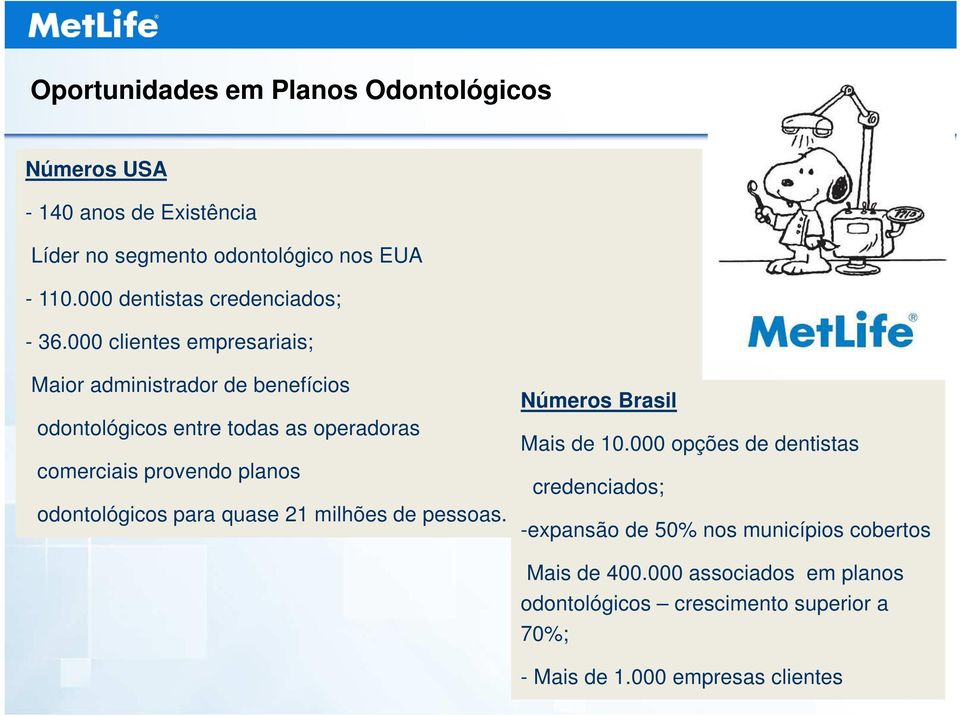 MetLife

Oportunidades em Planos Odontológicos

Números USA

- 140 anos de Existência

Líder no segmento odontológico nos EUA

- 110.000 dentistas credenciados;

- 36.000 clientes empresariais;

Maior administrador de benefícios odontológicos entre todas as operadoras comerciais provendo planos odontológicos para quase 21 milhões de pessoas.

MetLife®

Números Brasil

Mais de 10.000 opções de dentistas credenciados;

-expansão de 50% nos municípios cobertos

Mais de 400.000 associados em planos odontológicos – crescimento superior a 70%;

- Mais de 1.000 empresas clientes